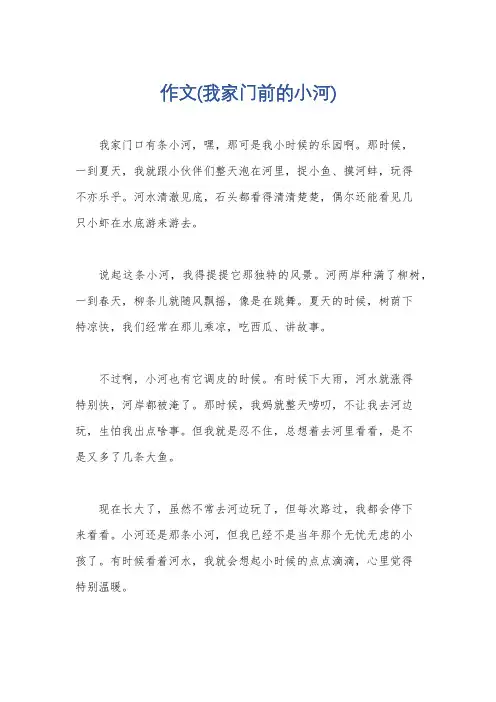 作文(我家门前的小河)

我家门口有条小河，嘿，那可是我小时候的乐园啊。那时候，一到夏天，我就跟小伙伴们整天泡在河里，捉小鱼、摸河蚌，玩得不亦乐乎。河水清澈见底，石头都看得清清楚楚，偶尔还能看见几只小虾在水底游来游去。

说起这条小河，我得提提它那独特的风景。河两岸种满了柳树，一到春天，柳条儿就随风飘摇，像是在跳舞。夏天的时候，树荫下特凉快，我们经常在那儿乘凉，吃西瓜、讲故事。

不过啊，小河也有它调皮的时候。有时候下大雨，河水就涨得特别快，河岸都被淹了。那时候，我妈就整天唠叨，不让我去河边玩，生怕我出点啥事。但我就是忍不住，总想着去河里看看，是不是又多了几条大鱼。

现在长大了，虽然不常去河边玩了，但每次路过，我都会停下来看看。小河还是那条小河，但我已经不是当年那个无忧无虑的小孩了。有时候看着河水，我就会想起小时候的点点滴滴，心里觉得特别温暖。